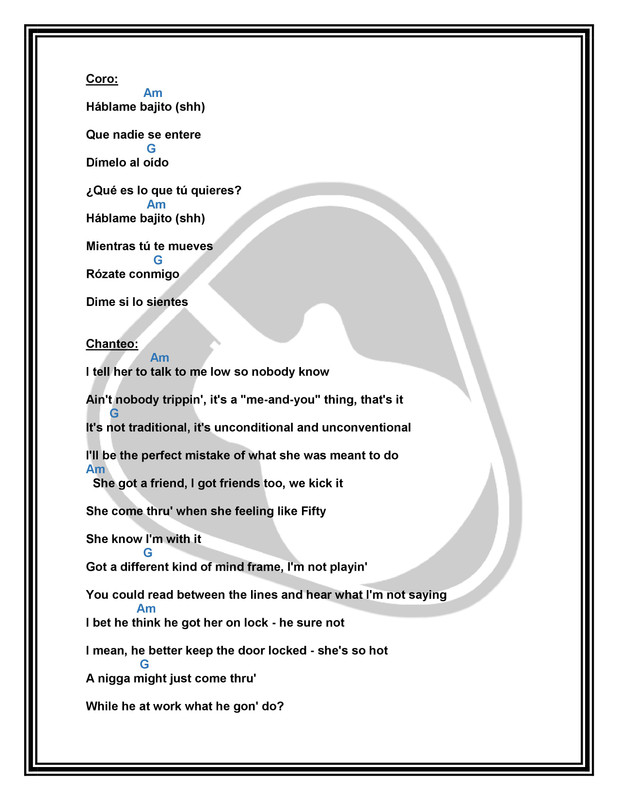 Coro:
Am
Háblame bajito (shh)

Que nadie se entere
G
Dímelo al oído

¿Qué es lo que tú quieres?
Am
Háblame bajito (shh)

Mientras tú te mueves
G
Rózate conmigo

Dime si lo sientes

Chanteo:
Am
I tell her to talk to me low so nobody know

Ain't nobody trippin', it's a "me-and-you" thing, that's it
G
It's not traditional, it's unconditional and unconventional

I'll be the perfect mistake of what she was meant to do
Am
She got a friend, I got friends too, we kick it

She come thru' when she feeling like Fifty

She know I'm with it
G
Got a different kind of mind frame, I'm not playin'

You could read between the lines and hear what I'm not saying
Am
I bet he think he got her on lock - he sure not

I mean, he better keep the door locked - she's so hot
G
A nigga might just come thru'

While he at work what he gon' do?